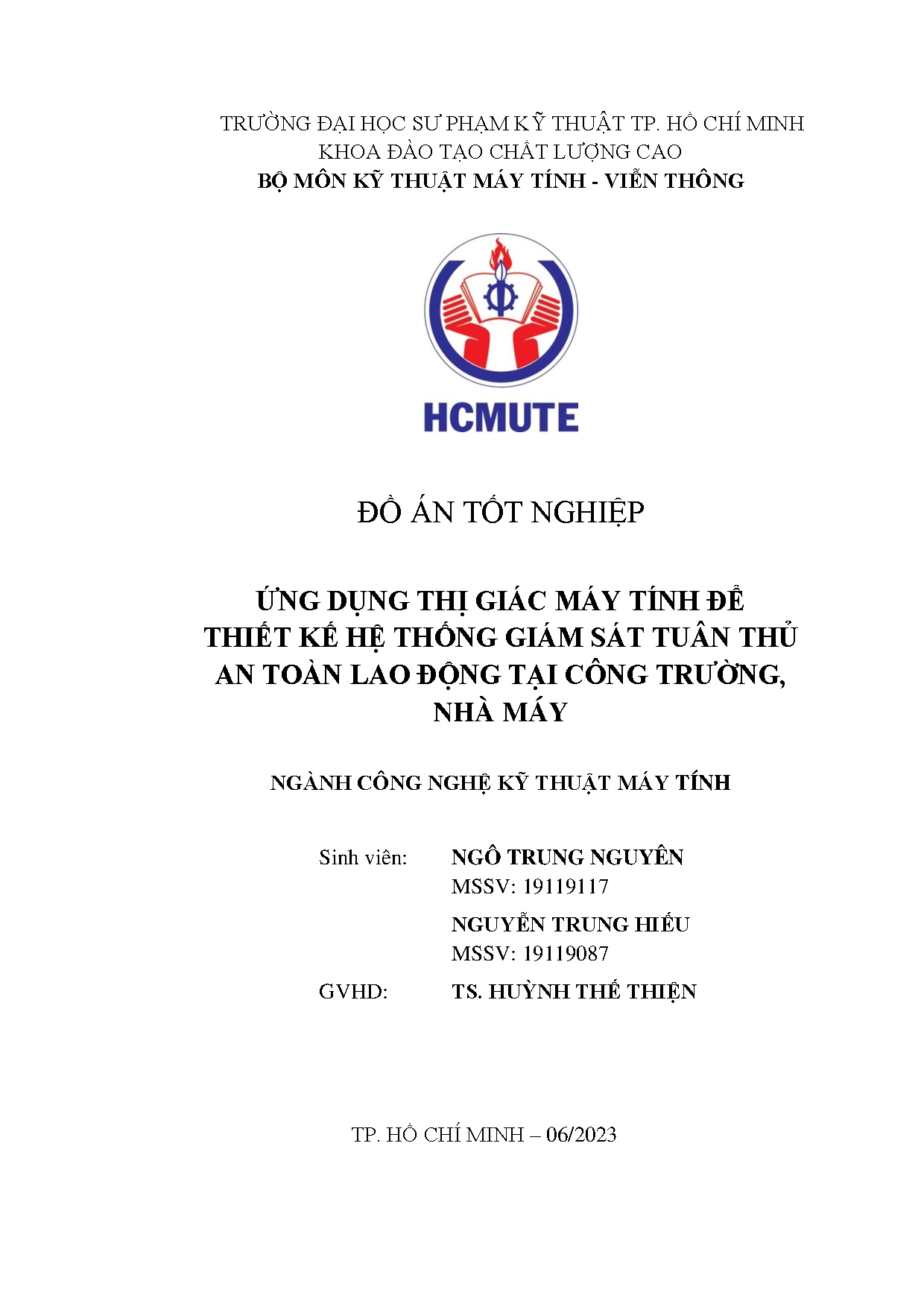 TRƯỜNG ĐẠI HỌC SƯ PHẠM KỸ THUẬT TP. HỒ CHÍ MINH
KHOA ĐÀO TẠO CHẤT LƯỢNG CAO
BỘ MÔN KỸ THUẬT MÁY TÍNH - VIỄN THÔNG

HCMUTE

ĐỒ ÁN TỐT NGHIỆP

ỨNG DỤNG THỊ GIÁC MÁY TÍNH ĐỂ THIẾT KẾ HỆ THỐNG GIÁM SÁT TUÂN THỦ AN TOÀN LAO ĐỘNG TẠI CÔNG TRƯỜNG, NHÀ MÁY

NGÀNH CÔNG NGHỆ KỸ THUẬT MÁY TÍNH

Sinh viên: NGÔ TRUNG NGUYÊN
MSSV: 19119117
NGUYỄN TRUNG HIẾU
MSSV: 19119087
GVHD: TS. HUỲNH THẾ THIỆN

TP. HỒ CHÍ MINH – 06/2023